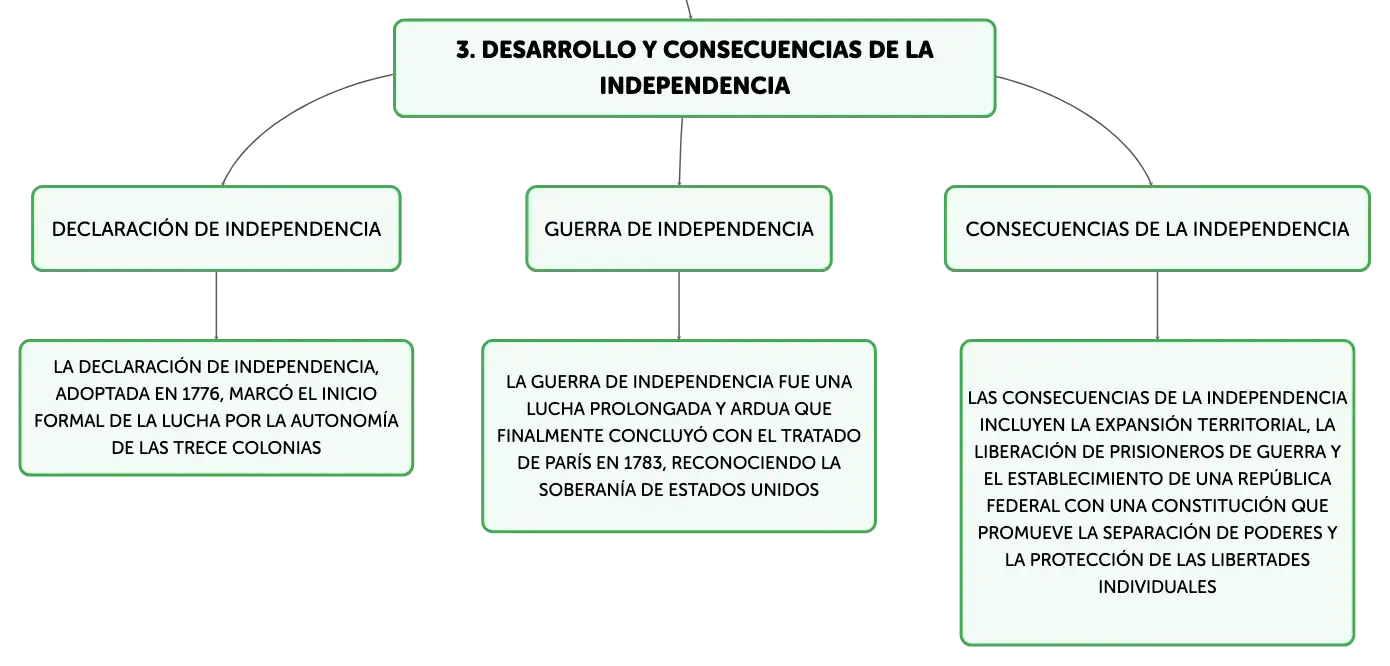 3. DESARROLLO Y CONSECUENCIAS DE LA INDEPENDENCIA

DECLARACIÓN DE INDEPENDENCIA

LA DECLARACIÓN DE INDEPENDENCIA, ADOPTADA EN 1776, MARCÓ EL INICIO FORMAL DE LA LUCHA POR LA AUTONOMÍA DE LAS TRECE COLONIAS

GUERRA DE INDEPENDENCIA

LA GUERRA DE INDEPENDENCIA FUE UNA LUCHA PROLONGADA Y ARDUA QUE FINALMENTE CONCLUYÓ CON EL TRATADO DE PARÍS EN 1783, RECONOCIENDO LA SOBERANÍA DE ESTADOS UNIDOS

CONSECUENCIAS DE LA INDEPENDENCIA

LAS CONSECUENCIAS DE LA INDEPENDENCIA INCLUYEN LA EXPANSIÓN TERRITORIAL, LA LIBERACIÓN DE PRISIONEROS DE GUERRA Y EL ESTABLECIMIENTO DE UNA REPÚBLICA FEDERAL CON UNA CONSTITUCIÓN QUE PROMUEVE LA SEPARACIÓN DE PODERES Y LA PROTECCIÓN DE LAS LIBERTADES INDIVIDUALES